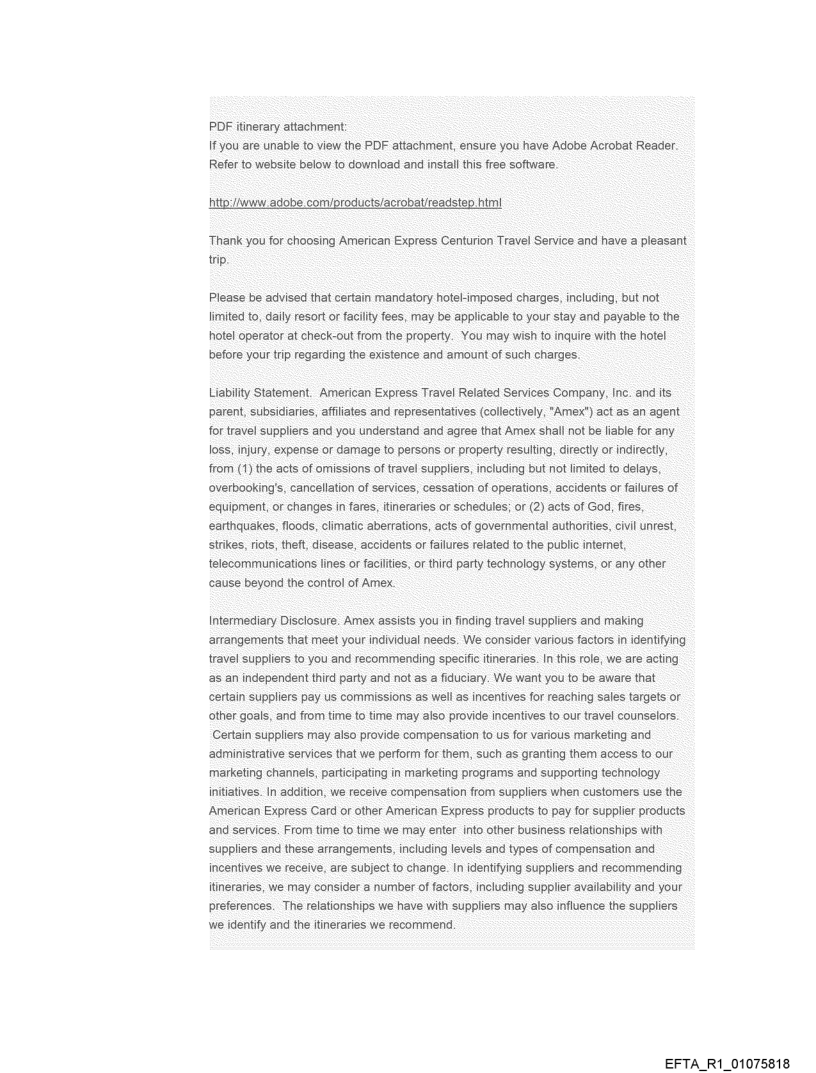 PDF itinerary attachment:
If you are unable to view the PDF attachment, ensure you have Adobe Acrobat Reader. Refer to website below to download and install this free software.

http://www.adobe.com/products/acrobat/readstep.html

Thank you for choosing American Express Centurion Travel Service and have a pleasant trip.

Please be advised that certain mandatory hotel-imposed charges, including, but not limited to, daily resort or facility fees, may be applicable to your stay and payable to the hotel operator at check-out from the property. You may wish to inquire with the hotel before your trip regarding the existence and amount of such charges.

Liability Statement. American Express Travel Related Services Company, Inc. and its parent, subsidiaries, affiliates and representatives (collectively, "Amex") act as an agent for travel suppliers and you understand and agree that Amex shall not be liable for any loss, injury, expense or damage to persons or property resulting, directly or indirectly, from (1) the acts of omissions of travel suppliers, including but not limited to delays, overbooking's, cancellation of services, cessation of operations, accidents or failures of equipment, or changes in fares, itineraries or schedules; or (2) acts of God, fires, earthquakes, floods, climatic aberrations, acts of governmental authorities, civil unrest, strikes, riots, theft, disease, accidents or failures related to the public internet, telecommunications lines or facilities, or third party technology systems, or any other cause beyond the control of Amex.

Intermediary Disclosure. Amex assists you in finding travel suppliers and making arrangements that meet your individual needs. We consider various factors in identifying travel suppliers to you and recommending specific itineraries. In this role, we are acting as an independent third party and not as a fiduciary. We want you to be aware that certain suppliers pay us commissions as well as incentives for reaching sales targets or other goals, and from time to time may also provide incentives to our travel counselors. Certain suppliers may also provide compensation to us for various marketing and administrative services that we perform for them, such as granting them access to our marketing channels, participating in marketing programs and supporting technology initiatives. In addition, we receive compensation from suppliers when customers use the American Express Card or other American Express products to pay for supplier products and services. From time to time we may enter into other business relationships with suppliers and these arrangements, including levels and types of compensation and incentives we receive, are subject to change. In identifying suppliers and recommending itineraries, we may consider a number of factors, including supplier availability and your preferences. The relationships we have with suppliers may also influence the suppliers we identify and the itineraries we recommend.

EFTA_R1_01075818